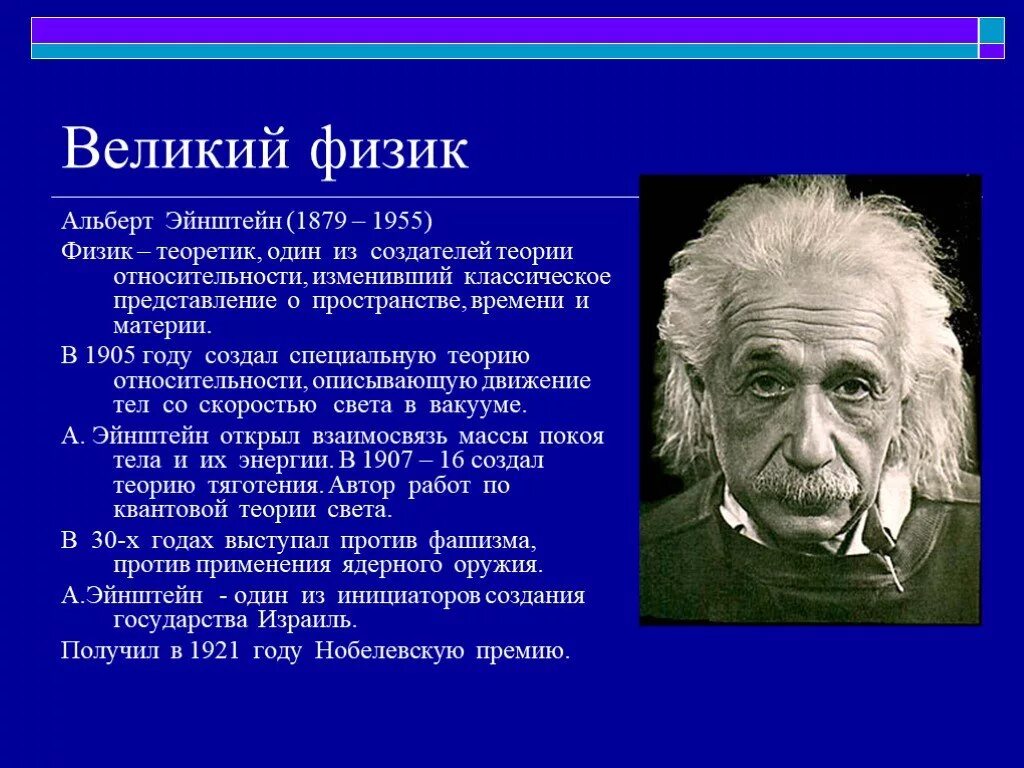 Великий физик

Альберт Эйнштейн (1879 – 1955)

Физик – теоретик, один из создателей теории относительности, изменивший классическое представление о пространстве, времени и материи.

В 1905 году создал специальную теорию относительности, описывающую движение тел со скоростью света в вакууме.

А. Эйнштейн открыл взаимосвязь массы покоя тела и их энергии. В 1907 – 16 создал теорию тяготения. Автор работ по квантовой теории света.

В 30-х годах выступал против фашизма, против применения ядерного оружия.

А.Эйнштейн - один из инициаторов создания государства Израиль.

Получил в 1921 году Нобелевскую премию.